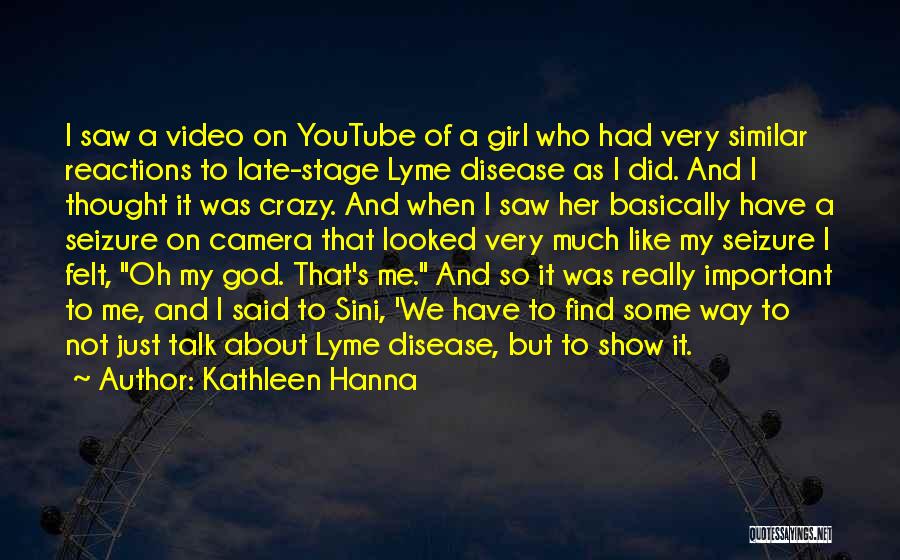 I saw a video on YouTube of a girl who had very similar reactions to late-stage Lyme disease as I did. And I thought it was crazy. And when I saw her basically have a seizure on camera that looked very much like my seizure I felt, "Oh my god. That's me." And so it was really important to me, and I said to Sini, 'We have to find some way to not just talk about Lyme disease, but to show it.

~ Author: Kathleen Hanna

QUOTESSAYINGS.NET